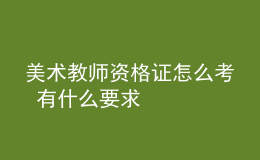 美术教师资格证怎么考 有什么要求